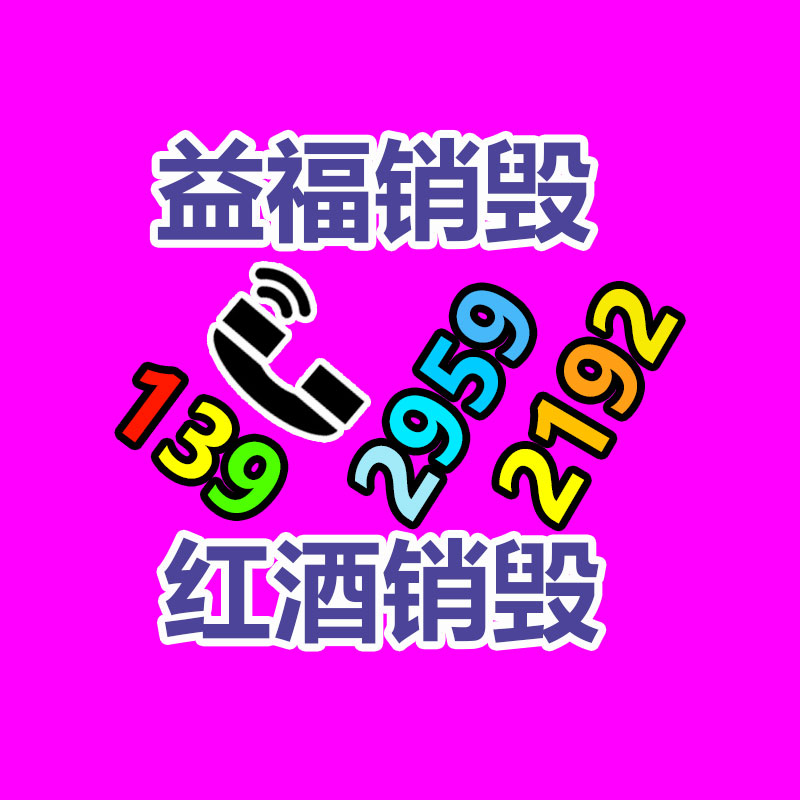 益福销毁

139 2959 2192

红酒销毁